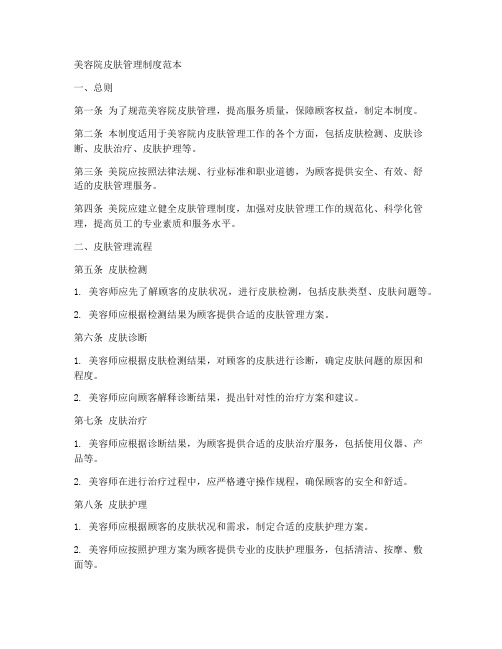 美容院皮肤管理制度范本

一、总则

第一条 为了规范美容院皮肤管理，提高服务质量，保障顾客权益，制定本制度。

第二条 本制度适用于美容院内皮肤管理工作的各个方面，包括皮肤检测、皮肤诊断、皮肤治疗、皮肤护理等。

第三条 美院应按照法律法规、行业标准和职业道德，为顾客提供安全、有效、舒适的皮肤管理服务。

第四条 美院应建立健全皮肤管理制度，加强对皮肤管理工作的规范化、科学化管理，提高员工的专业素质和服务水平。

二、皮肤管理流程

第五条 皮肤检测

1. 美容师应先了解顾客的皮肤状况，进行皮肤检测，包括皮肤类型、皮肤问题等。

2. 美容师应根据检测结果为顾客提供合适的皮肤管理方案。

第六条 皮肤诊断

1. 美容师应根据皮肤检测结果，对顾客的皮肤进行诊断，确定皮肤问题的原因和程度。

2. 美容师应向顾客解释诊断结果，提出针对性的治疗方案和建议。

第七条 皮肤治疗

1. 美容师应根据诊断结果，为顾客提供合适的皮肤治疗服务，包括使用仪器、产品等。

2. 美容师在进行治疗过程中，应严格遵守操作规程，确保顾客的安全和舒适。

第八条 皮肤护理

1. 美容师应根据顾客的皮肤状况和需求，制定合适的皮肤护理方案。

2. 美容师应按照护理方案为顾客提供专业的皮肤护理服务，包括清洁、按摩、敷面等。